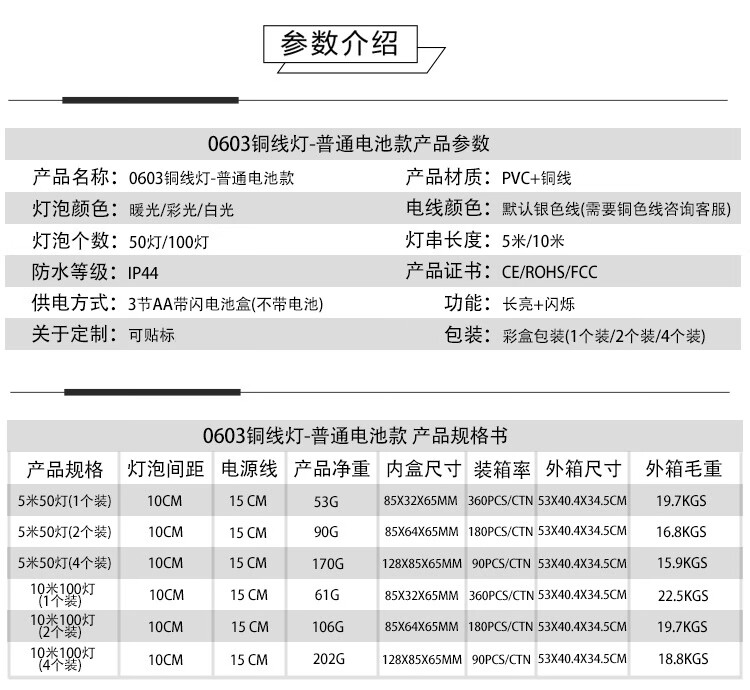 参数介绍

0603铜线灯-普通电池款产品参数

| | | | |
|---|---|---|---|
| 产品名称: | 0603铜线灯-普通电池款 | 产品材质: | PVC+铜线 |
| 灯泡颜色: | 暖光/彩光/白光 | 电线颜色: | 默认银色线(需要铜色线咨询客服) |
| 灯泡个数: | 50灯/100灯 | 灯串长度: | 5米/10米 |
| 防水等级: | IP44 | 产品证书: | CE/ROHS/FCC |
| 供电方式: | 3节AA带闪电池盒(不带电池) | 功能: | 长亮+闪烁 |
| 关于定制: | 可贴标 | 包装: | 彩盒包装(1个装/2个装/4个装) |

0603铜线灯-普通电池款 产品规格书

| 产品规格 | 灯泡间距 | 电源线 | 产品净重 | 内盒尺寸 | 装箱率 | 外箱尺寸 | 外箱毛重 |
|---|---|---|---|---|---|---|---|
| 5米50灯(1个装) | 10CM | 15 CM | 53G | 85X32X65MM | 360PCS/CTN | 53X40.4X34.5CM | 19.7KGS |
| 5米50灯(2个装) | 10CM | 15 CM | 90G | 85X64X65MM | 180PCS/CTN | 53X40.4X34.5CM | 16.8KGS |
| 5米50灯(4个装) | 10CM | 15 CM | 170G | 128X85X65MM | 90PCS/CTN | 53X40.4X34.5CM | 15.9KGS |
| 10米100灯 (1个装) | 10CM | 15 CM | 61G | 85X32X65MM | 360PCS/CTN | 53X40.4X34.5CM | 22.5KGS |
| 10米100灯 (2个装) | 10CM | 15 CM | 106G | 85X64X65MM | 180PCS/CTN | 53X40.4X34.5CM | 19.7KGS |
| 10米100灯 (4个装) | 10CM | 15 CM | 202G | 128X85X65MM | 90PCS/CTN | 53X40.4X34.5CM | 18.8KGS |